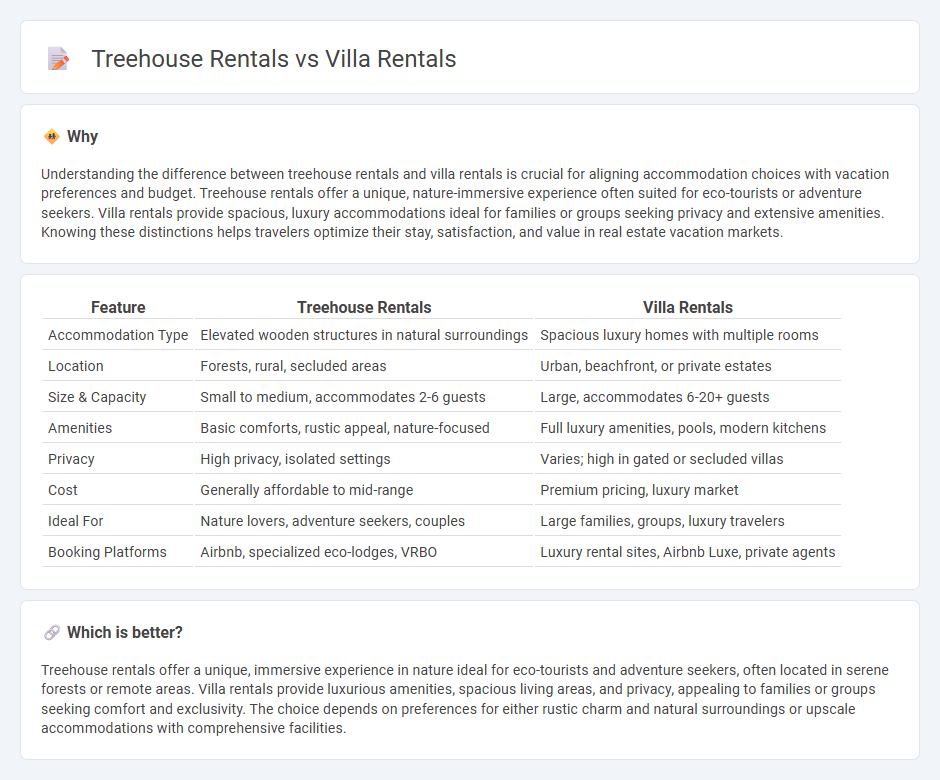 Treehouse Rentals vs Villa Rentals

Why

Understanding the difference between treehouse rentals and villa rentals is crucial for aligning accommodation choices with vacation preferences and budget. Treehouse rentals offer a unique, nature-immersive experience often suited for eco-tourists or adventure seekers. Villa rentals provide spacious, luxury accommodations ideal for families or groups seeking privacy and extensive amenities. Knowing these distinctions helps travelers optimize their stay, satisfaction, and value in real estate vacation markets.

| Feature | Treehouse Rentals | Villa Rentals |
|---|---|---|
| Accommodation Type | Elevated wooden structures in natural surroundings | Spacious luxury homes with multiple rooms |
| Location | Forests, rural, secluded areas | Urban, beachfront, or private estates |
| Size & Capacity | Small to medium, accommodates 2-6 guests | Large, accommodates 6-20+ guests |
| Amenities | Basic comforts, rustic appeal, nature-focused | Full luxury amenities, pools, modern kitchens |
| Privacy | High privacy, isolated settings | Varies; high in gated or secluded villas |
| Cost | Generally affordable to mid-range | Premium pricing, luxury market |
| Ideal For | Nature lovers, adventure seekers, couples | Large families, groups, luxury travelers |
| Booking Platforms | Airbnb, specialized eco-lodges, VRBO | Luxury rental sites, Airbnb Luxe, private agents |

Which is better?

Treehouse rentals offer a unique, immersive experience in nature ideal for eco-tourists and adventure seekers, often located in serene forests or remote areas. Villa rentals provide luxurious amenities, spacious living areas, and privacy, appealing to families or groups seeking comfort and exclusivity. The choice depends on preferences for either rustic charm and natural surroundings or upscale accommodations with comprehensive facilities.